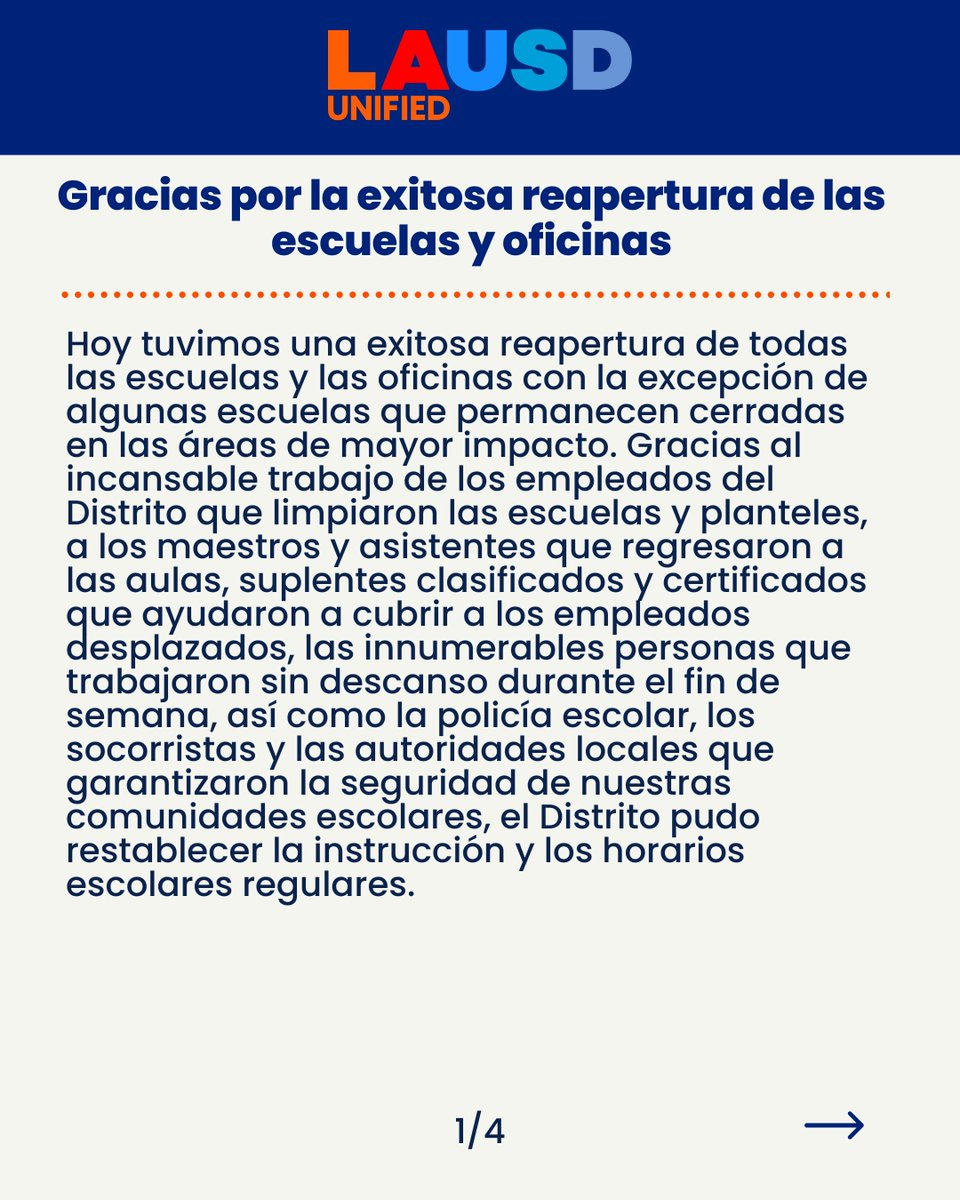 LAUSD
UNIFIED

Gracias por la exitosa reapertura de las escuelas y oficinas

Hoy tuvimos una exitosa reapertura de todas las escuelas y las oficinas con la excepción de algunas escuelas que permanecen cerradas en las áreas de mayor impacto. Gracias al incansable trabajo de los empleados del Distrito que limpiaron las escuelas y planteles, a los maestros y asistentes que regresaron a las aulas, suplentes clasificados y certificados que ayudaron a cubrir a los empleados desplazados, las innumerables personas que trabajaron sin descanso durante el fin de semana, así como la policía escolar, los socorristas y las autoridades locales que garantizaron la seguridad de nuestras comunidades escolares, el Distrito pudo restablecer la instrucción y los horarios escolares regulares.

1/4